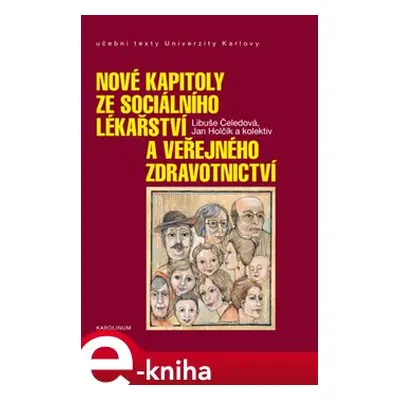 učební texty Univerzity Karlovy

NOVÉ KAPITOLY ZE SOCIÁLNÍHO LÉKAŘSTVÍ A VEŘEJNÉHO ZDRAVOTNICTVÍ

Libuše Čeledová, Jan Holčík a kolektiv

KAROLINUM

e-kniha